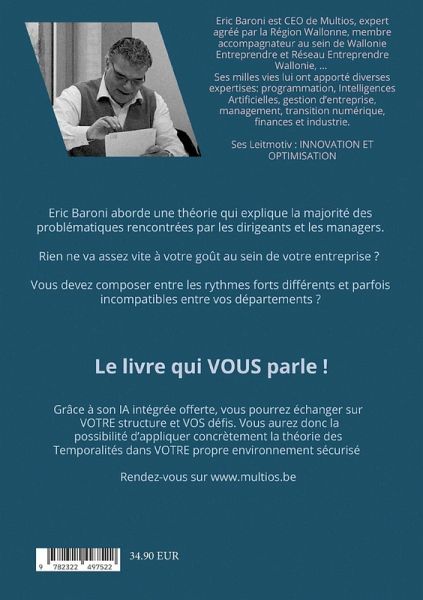 Eric Baroni est CEO de Multios, expert agréé par la Région Wallonne, membre accompagnateur au sein de Wallonie Entreprendre et Réseau Entreprendre Wallonie, ...
Ses milles vies lui ont apporté diverses expertises: programmation, Intelligences Artificielles, gestion d'entreprise, management, transition numérique, finances et industrie.

Ses Leitmotiv : INNOVATION ET OPTIMISATION

Eric Baroni aborde une théorie qui explique la majorité des problématiques rencontrées par les dirigeants et les managers.

Rien ne va assez vite à votre goût au sein de votre entreprise ?

Vous devez composer entre les rythmes forts différents et parfois incompatibles entre vos départements ?

Le livre qui VOUS parle !

Grâce à son IA intégrée offerte, vous pourrez échanger sur VOTRE structure et VOS défis. Vous aurez donc la possibilité d'appliquer concrètement la théorie des Temporalités dans VOTRE propre environnement sécurisé

Rendez-vous sur www.multios.be

9 782322 497522

34.90 EUR